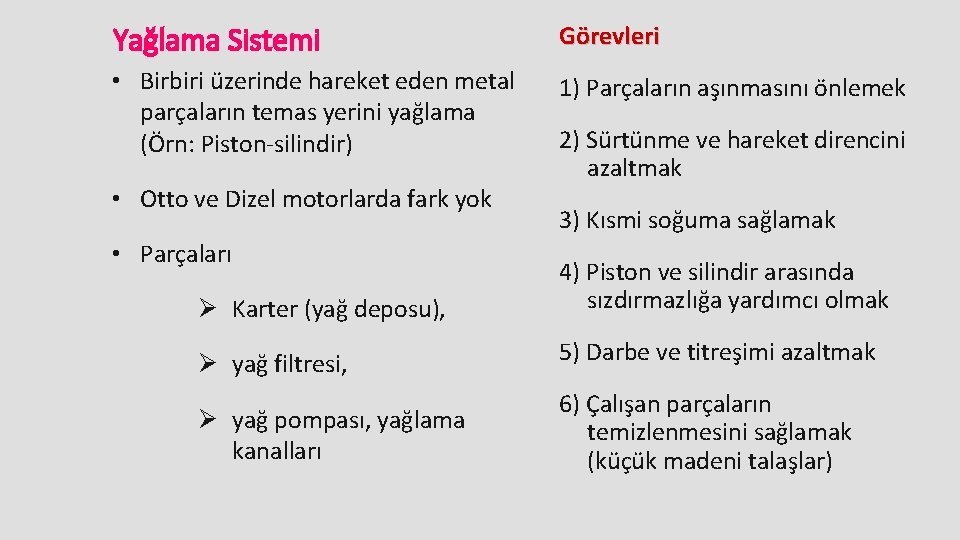 Yağlama Sistemi

• Birbiri üzerinde hareket eden metal parçaların temas yerini yağlama (Örn: Piston-silindir)

• Otto ve Dizel motorlarda fark yok

• Parçaları

➢ Karter (yağ deposu),

➢ yağ filtresi,

➢ yağ pompası, yağlama kanalları

Görevleri

1) Parçaların aşınmasını önlemek

2) Sürtünme ve hareket direncini azaltmak

3) Kısmi soğuma sağlamak

4) Piston ve silindir arasında sızdırmazlığa yardımcı olmak

5) Darbe ve titreşimi azaltmak

6) Çalışan parçaların temizlenmesini sağlamak (küçük madeni talaşlar)